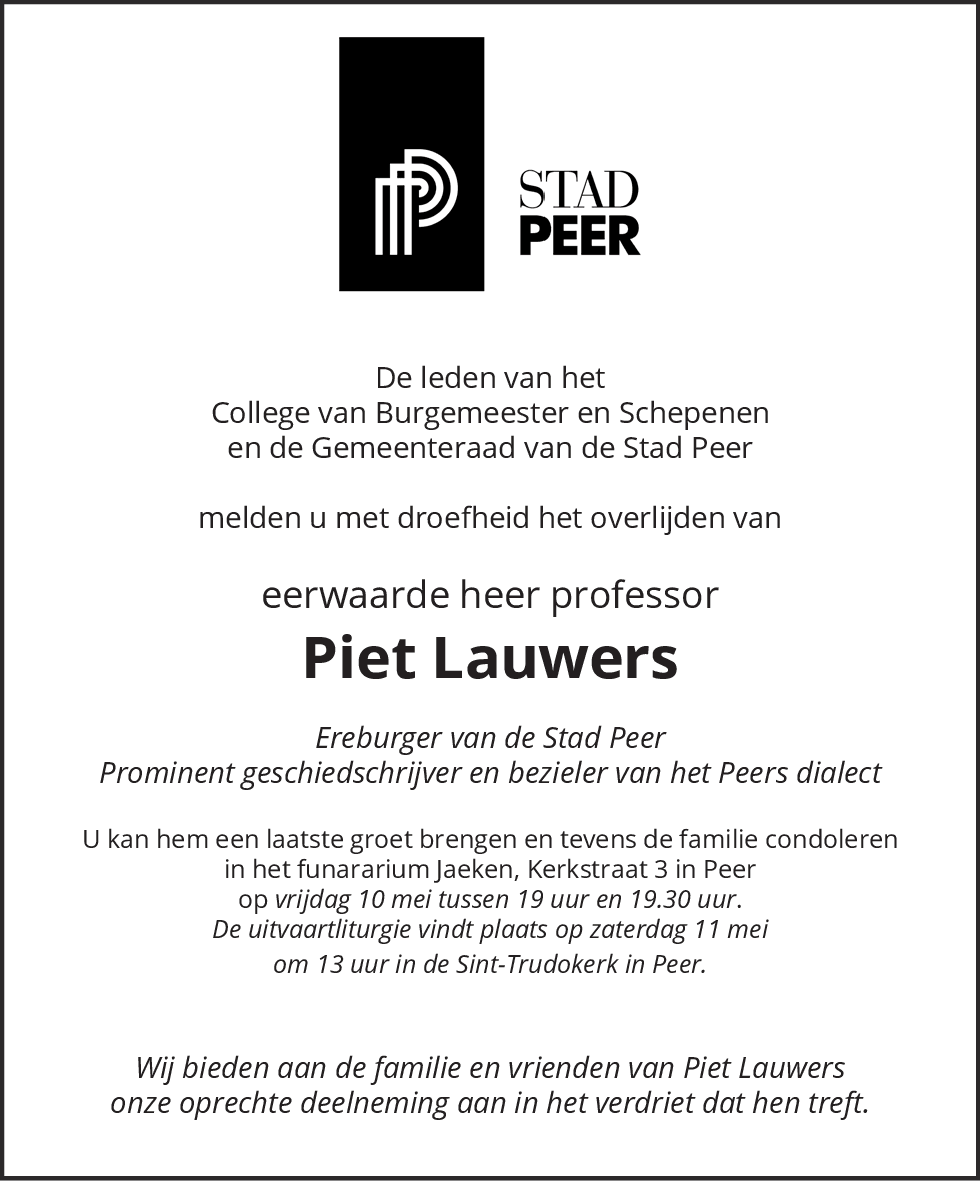 STAD
PEER

De leden van het
College van Burgemeester en Schepenen
en de Gemeenteraad van de Stad Peer

melden u met droefheid het overlijden van

eerwaarde heer professor
Piet Lauwers

Ereburger van de Stad Peer
Prominent geschiedschrijver en bezieler van het Peers dialect

U kan hem een laatste groet brengen en tevens de familie condoleren
in het funararium Jaeken, Kerkstraat 3 in Peer
op vrijdag 10 mei tussen 19 uur en 19.30 uur.
De uitvaartliturgie vindt plaats op zaterdag 11 mei
om 13 uur in de Sint-Trudokerk in Peer.

Wij bieden aan de familie en vrienden van Piet Lauwers
onze oprechte deelneming aan in het verdriet dat hen treft.